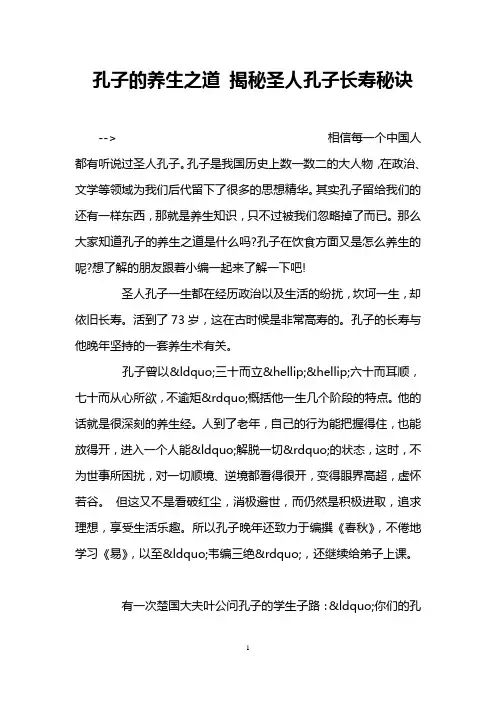 孔子的养生之道 揭秘圣人孔子长寿秘诀

--> 相信每一个中国人都有听说过圣人孔子。孔子是我国历史上数一数二的大人物，在政治、文学等领域为我们后代留下了很多的思想精华。其实孔子留给我们的还有一样东西，那就是养生知识，只不过被我们忽略掉了而已。那么大家知道孔子的养生之道是什么吗?孔子在饮食方面又是怎么养生的呢?想了解的朋友跟着小编一起来了解一下吧!

圣人孔子一生都在经历政治以及生活的纷扰，坎坷一生，却依旧长寿。活到了73岁，这在古时候是非常高寿的。孔子的长寿与他晚年坚持的一套养生术有关。

孔子曾以&ldquo;三十而立&hellip;&hellip;六十而耳顺，七十而从心所欲，不逾矩&rdquo;概括他一生几个阶段的特点。他的话就是很深刻的养生经。人到了老年，自己的行为能把握得住，也能放得开，进入一个人能&ldquo;解脱一切&rdquo;的状态，这时，不为世事所困扰，对一切顺境、逆境都看得很开，变得眼界高超，虚怀若谷。 但这又不是看破红尘，消极避世，而仍然是积极进取，追求理想，享受生活乐趣。所以孔子晚年还致力于编撰《春秋》，不倦地学习《易》，以至&ldquo;韦编三绝&rdquo;，还继续给弟子上课。

有一次楚国大夫叶公问孔子的学生子路：&ldquo;你们的孔

1